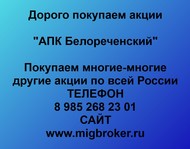 Дорого покупаем акции

"АПК Белореченский"

Покупаем многие-многие другие акции по всей России
ТЕЛЕФОН
8 985 268 23 01
САЙТ
www.migbroker.ru